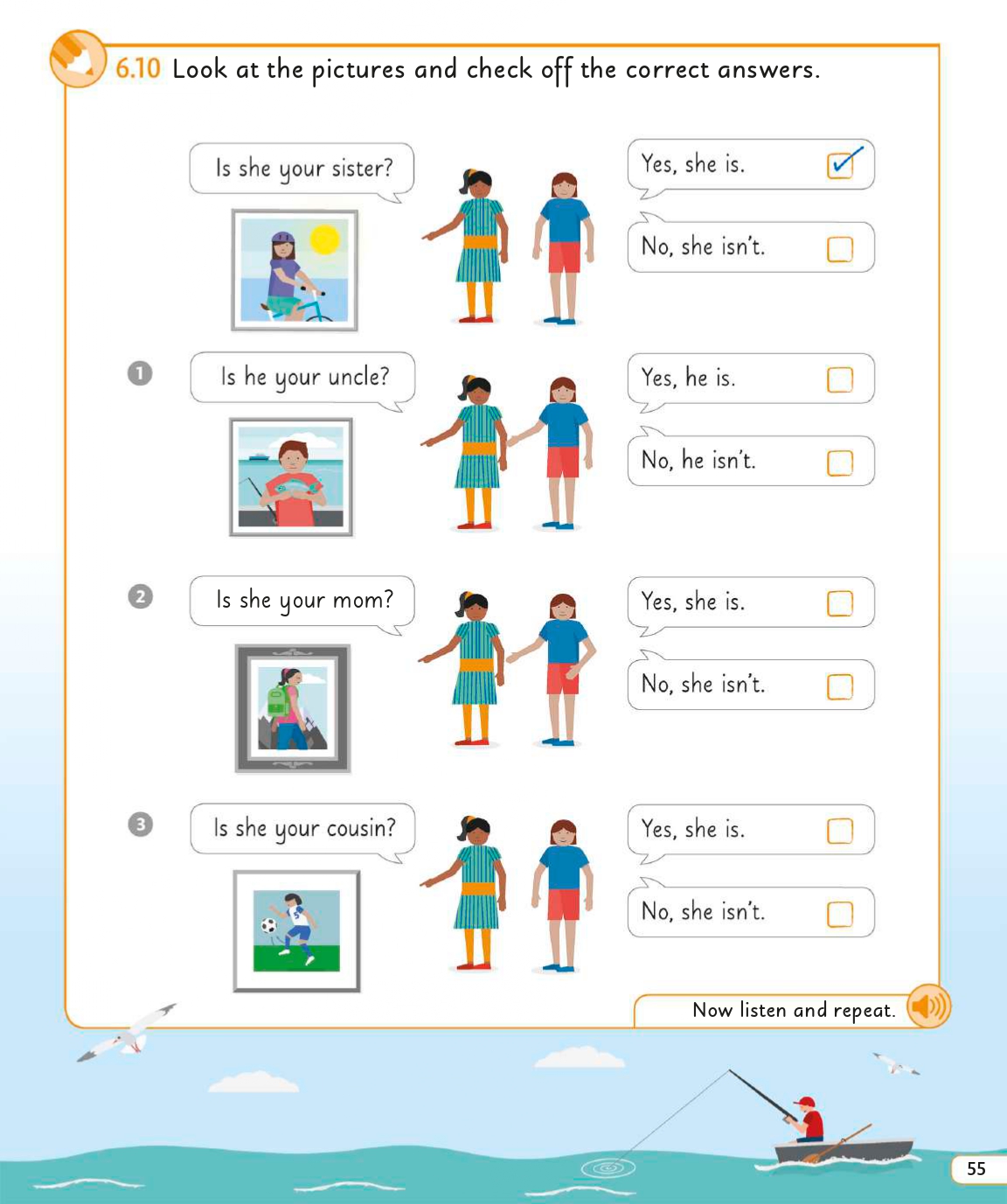 6.10 Look at the pictures and check off the correct answers.

Is she your sister?

Yes, she is. ✓

No, she isn't.

1 Is he your uncle?

Yes, he is.

No, he isn't.

2 Is she your mom?

Yes, she is.

No, she isn't.

3 Is she your cousin?

Yes, she is.

No, she isn't.

Now listen and repeat.

55